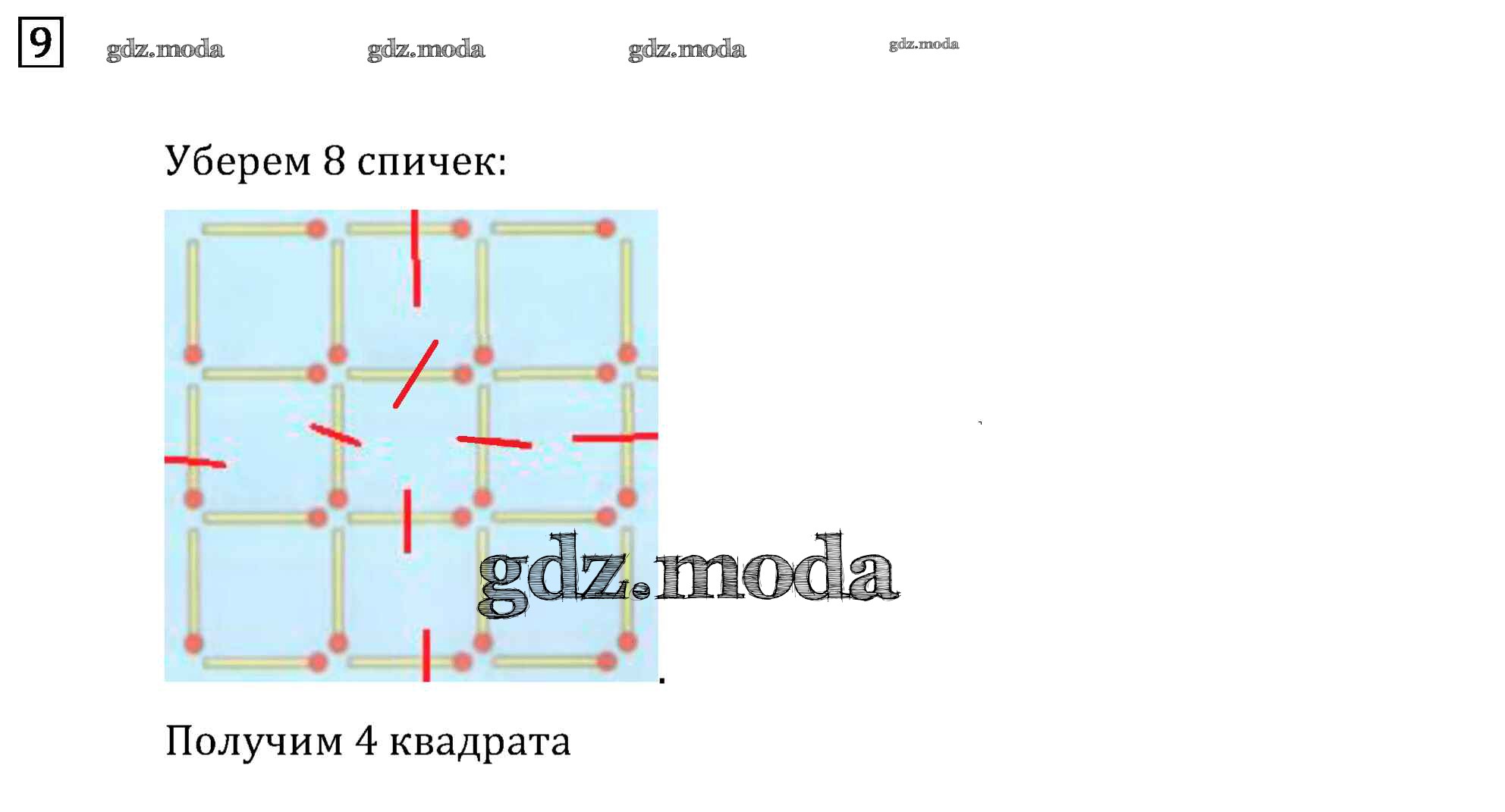 9

Уберем 8 спичек:

Получим 4 квадрата

gdz.moda